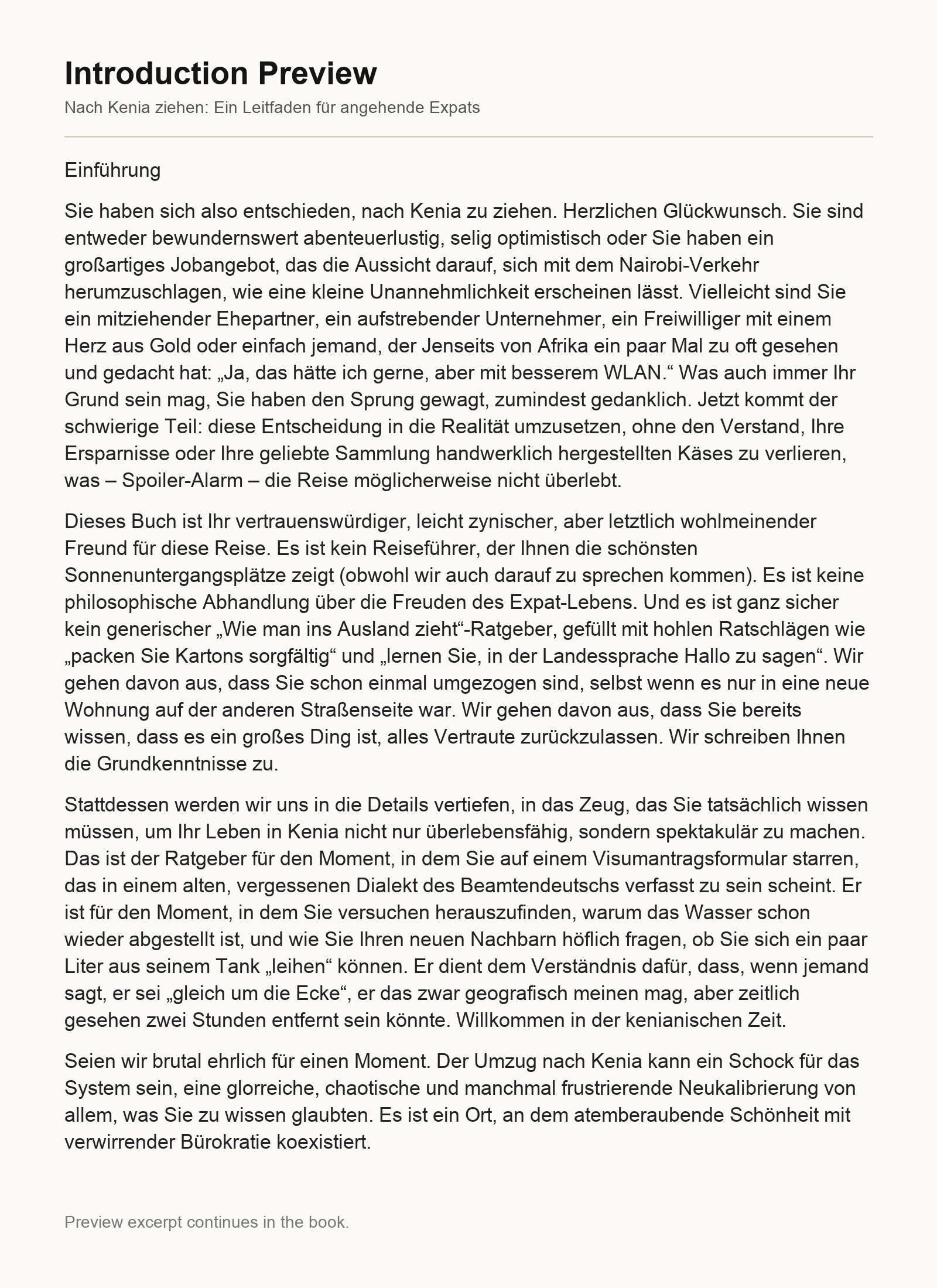 Introduction Preview

Nach Kenia ziehen: Ein Leitfaden für angehende Expats

Einführung

Sie haben sich also entschieden, nach Kenia zu ziehen. Herzlichen Glückwunsch. Sie sind entweder bewundernswert abenteuerlustig, selig optimistisch oder Sie haben ein großartiges Jobangebot, das die Aussicht darauf, sich mit dem Nairobi-Verkehr herumzuschlagen, wie eine kleine Unannehmlichkeit erscheinen lässt. Vielleicht sind Sie ein mitziehender Ehepartner, ein aufstrebender Unternehmer, ein Freiwilliger mit einem Herz aus Gold oder einfach jemand, der Jenseits von Afrika ein paar Mal zu oft gesehen und gedacht hat: „Ja, das hätte ich gerne, aber mit besserem WLAN.“ Was auch immer Ihr Grund sein mag, Sie haben den Sprung gewagt, zumindest gedanklich. Jetzt kommt der schwierige Teil: diese Entscheidung in die Realität umzusetzen, ohne den Verstand, Ihre Ersparnisse oder Ihre geliebte Sammlung handwerklich hergestellten Käses zu verlieren, was – Spoiler-Alarm – die Reise möglicherweise nicht überlebt.

Dieses Buch ist Ihr vertrauenswürdiger, leicht zynischer, aber letztlich wohlmeinender Freund für diese Reise. Es ist kein Reiseführer, der Ihnen die schönsten Sonnenuntergangsplätze zeigt (obwohl wir auch darauf zu sprechen kommen). Es ist keine philosophische Abhandlung über die Freuden des Expat-Lebens. Und es ist ganz sicher kein generischer „Wie man ins Ausland zieht“-Ratgeber, gefüllt mit hohlen Ratschlägen wie „packen Sie Kartons sorgfältig“ und „lernen Sie, in der Landessprache Hallo zu sagen“. Wir gehen davon aus, dass Sie schon einmal umgezogen sind, selbst wenn es nur in eine neue Wohnung auf der anderen Straßenseite war. Wir gehen davon aus, dass Sie bereits wissen, dass es ein großes Ding ist, alles Vertraute zurückzulassen. Wir schreiben Ihnen die Grundkenntnisse zu.

Stattdessen werden wir uns in die Details vertiefen, in das Zeug, das Sie tatsächlich wissen müssen, um Ihr Leben in Kenia nicht nur überlebensfähig, sondern spektakulär zu machen. Das ist der Ratgeber für den Moment, in dem Sie auf einem Visumantragsformular starren, das in einem alten, vergessenen Dialekt des Beamtendeutschs verfasst zu sein scheint. Er ist für den Moment, in dem Sie versuchen herauszufinden, warum das Wasser schon wieder abgestellt ist, und wie Sie Ihren neuen Nachbarn höflich fragen, ob Sie sich ein paar Liter aus seinem Tank „leihen“ können. Er dient dem Verständnis dafür, dass, wenn jemand sagt, er sei „gleich um die Ecke“, er das zwar geografisch meinen mag, aber zeitlich gesehen zwei Stunden entfernt sein könnte. Willkommen in der kenianischen Zeit.

Seien wir brutal ehrlich für einen Moment. Der Umzug nach Kenia kann ein Schock für das System sein, eine glorreiche, chaotische und manchmal frustrierende Neukalibrierung von allem, was Sie zu wissen glaubten. Es ist ein Ort, an dem atemberaubende Schönheit mit verwirrender Bürokratie koexistiert.

Preview excerpt continues in the book.